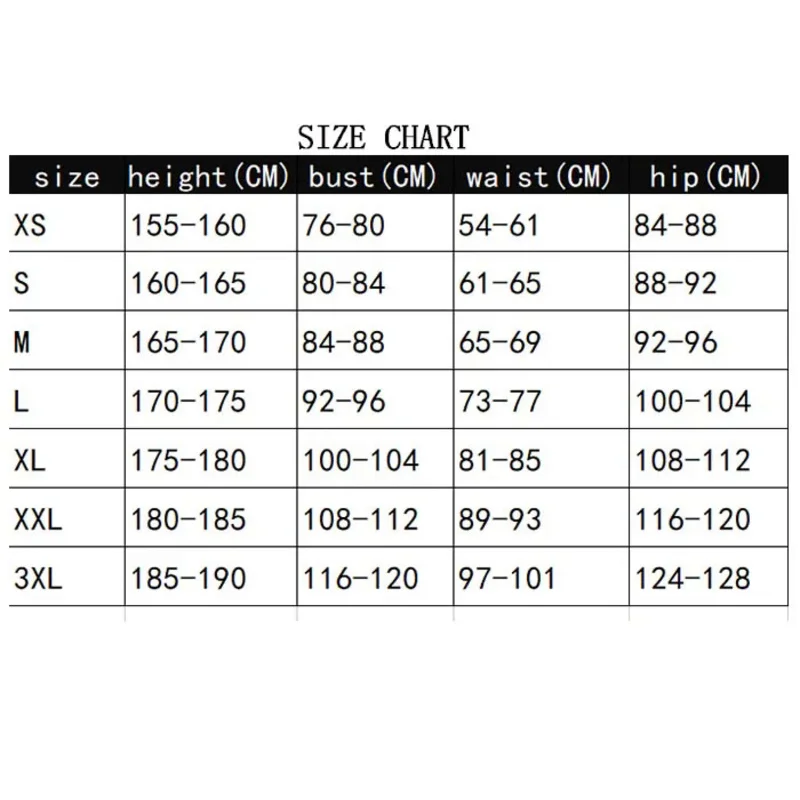 SIZE CHART

| size | height(CM) | bust(CM) | waist(CM) | hip(CM) |
|---|---|---|---|---|
| XS | 155-160 | 76-80 | 54-61 | 84-88 |
| S | 160-165 | 80-84 | 61-65 | 88-92 |
| M | 165-170 | 84-88 | 65-69 | 92-96 |
| L | 170-175 | 92-96 | 73-77 | 100-104 |
| XL | 175-180 | 100-104 | 81-85 | 108-112 |
| XXL | 180-185 | 108-112 | 89-93 | 116-120 |
| 3XL | 185-190 | 116-120 | 97-101 | 124-128 |